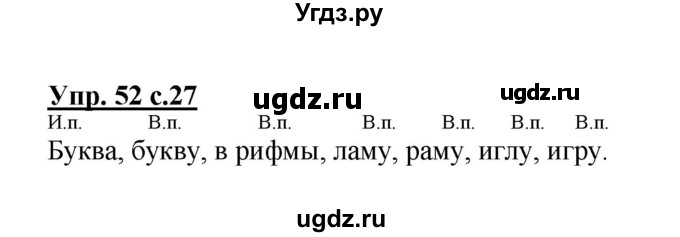 Угдз.ру

Упр. 52 с.27 ugdz.ru ugdz.ru

И.п. В.п. В.п. В.п. В.п. В.п. В.п.
Буква, букву, в рифмы, ламу, раму, иглу, игру.

ugdz.ru